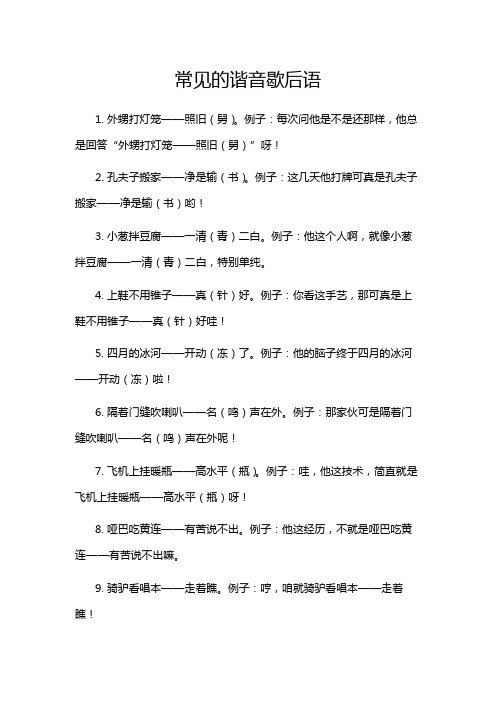 常见的谐音歇后语

1. 外甥打灯笼——照旧（舅）。例子：每次问他是不是还那样，他总是回答“外甥打灯笼——照旧（舅）”呀！

2. 孔夫子搬家——净是输（书）。例子：这几天他打牌可真是孔夫子搬家——净是输（书）哟！

3. 小葱拌豆腐——一清（青）二白。例子：他这个人啊，就像小葱拌豆腐——一清（青）二白，特别单纯。

4. 上鞋不用锥子——真（针）好。例子：你看这手艺，那可真是上鞋不用锥子——真（针）好哇！

5. 四月的冰河——开动（冻）了。例子：他的脑子终于四月的冰河——开动（冻）啦！

6. 隔着门缝吹喇叭——名（鸣）声在外。例子：那家伙可是隔着门缝吹喇叭——名（鸣）声在外呢！

7. 飞机上挂暖瓶——高水平（瓶）。例子：哇，他这技术，简直就是飞机上挂暖瓶——高水平（瓶）呀！

8. 哑巴吃黄连——有苦说不出。例子：他这经历，不就是哑巴吃黄连——有苦说不出嘛。

9. 骑驴看唱本——走着瞧。例子：哼，咱就骑驴看唱本——走着瞧！